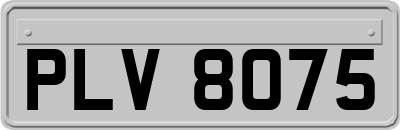 PLV 8075